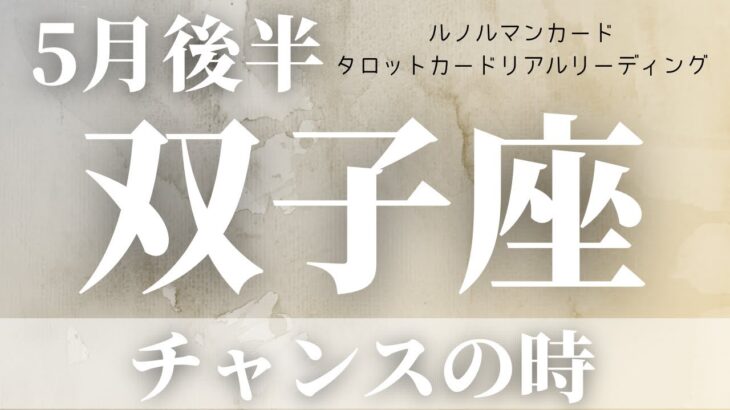 5月後半

ルノルマンカード
タロットカードリアルリーディング

双子座

チャンスの時